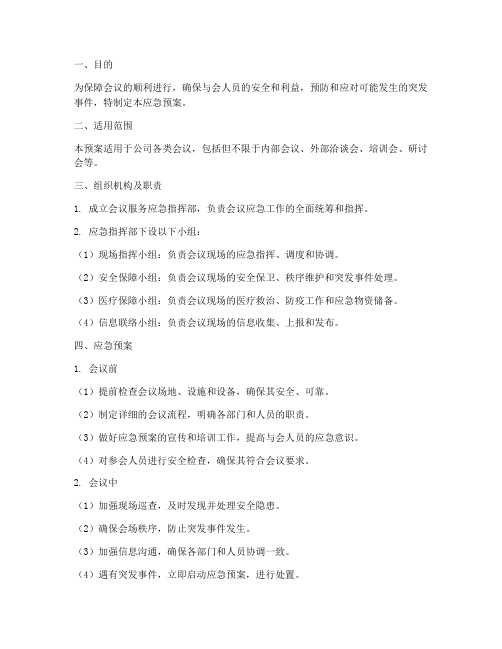 一、目的

为保障会议的顺利进行，确保与会人员的安全和利益，预防和应对可能发生的突发事件，特制定本应急预案。

二、适用范围

本预案适用于公司各类会议，包括但不限于内部会议、外部洽谈会、培训会、研讨会等。

三、组织机构及职责

1. 成立会议服务应急指挥部，负责会议应急工作的全面统筹和指挥。

2. 应急指挥部下设以下小组：

（1）现场指挥小组：负责会议现场的应急指挥、调度和协调。

（2）安全保障小组：负责会议现场的安全保卫、秩序维护和突发事件处理。

（3）医疗保障小组：负责会议现场的医疗救治、防疫工作和应急物资储备。

（4）信息联络小组：负责会议现场的信息收集、上报和发布。

四、应急预案

1. 会议前

（1）提前检查会议场地、设施和设备，确保其安全、可靠。

（2）制定详细的会议流程，明确各部门和人员的职责。

（3）做好应急预案的宣传和培训工作，提高与会人员的应急意识。

（4）对参会人员进行安全检查，确保其符合会议要求。

2. 会议中

（1）加强现场巡查，及时发现并处理安全隐患。

（2）确保会场秩序，防止突发事件发生。

（3）加强信息沟通，确保各部门和人员协调一致。

（4）遇有突发事件，立即启动应急预案，进行处置。